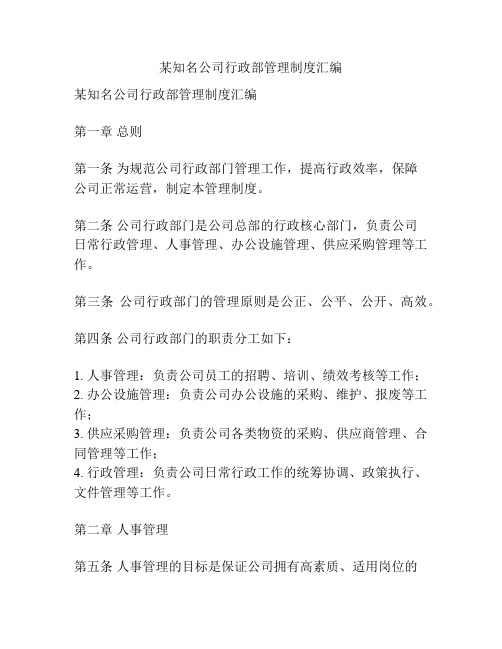 某知名公司行政部管理制度汇编

某知名公司行政部管理制度汇编

第一章 总则

第一条 为规范公司行政部门管理工作，提高行政效率，保障公司正常运营，制定本管理制度。

第二条 公司行政部门是公司总部的行政核心部门，负责公司日常行政管理、人事管理、办公设施管理、供应采购管理等工作。

第三条 公司行政部门的管理原则是公正、公平、公开、高效。

第四条 公司行政部门的职责分工如下：

1. 人事管理：负责公司员工的招聘、培训、绩效考核等工作；
2. 办公设施管理：负责公司办公设施的采购、维护、报废等工作；
3. 供应采购管理：负责公司各类物资的采购、供应商管理、合同管理等工作；
4. 行政管理：负责公司日常行政工作的统筹协调、政策执行、文件管理等工作。

第二章 人事管理

第五条 人事管理的目标是保证公司拥有高素质、适用岗位的